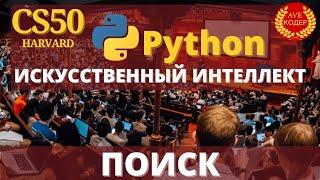 CS50
HARVARD

Python

AVE
КОДЕР

ИСКУССТВЕННЫЙ ИНТЕЛЛЕКТ

ПОИСК